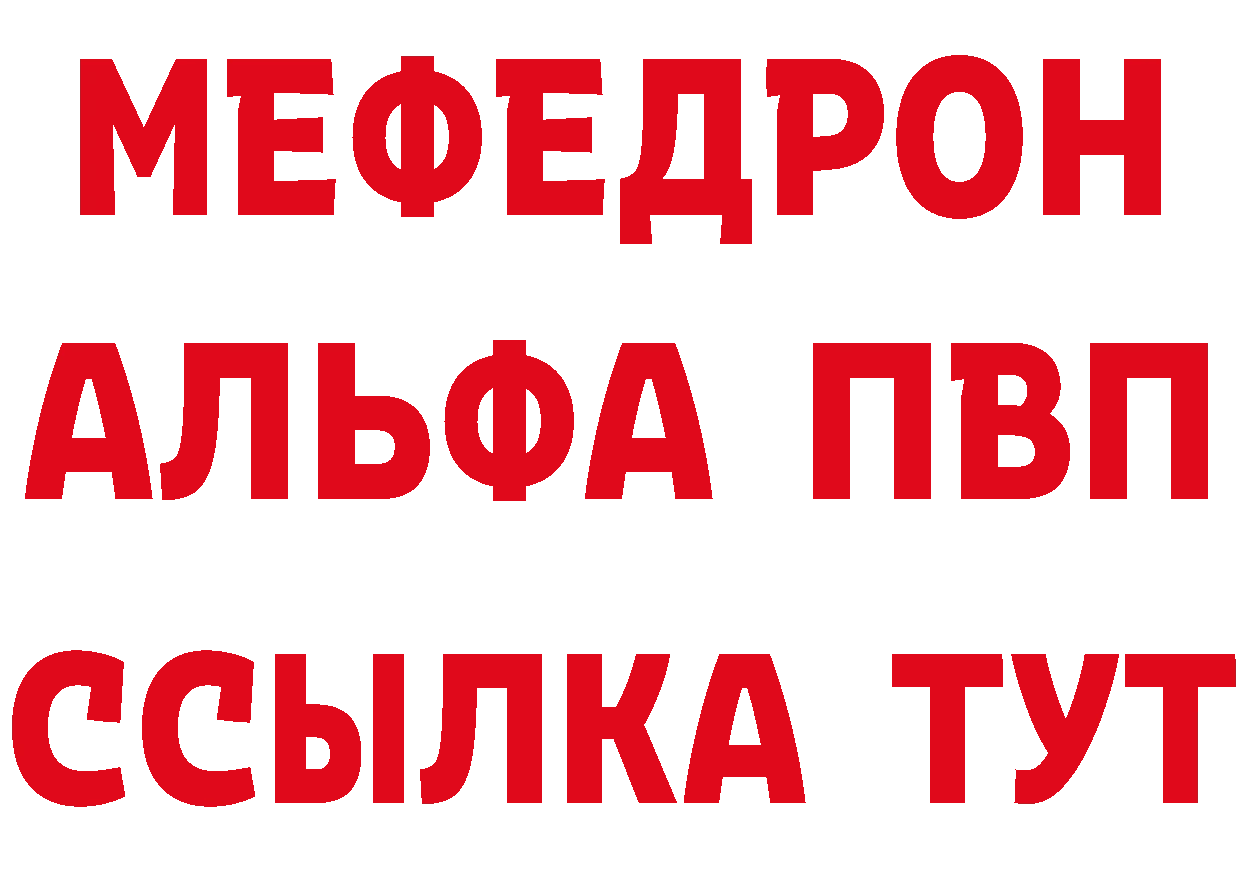 МЕФЕДРОН
АЛЬФА ПВП
ССЫЛКА ТУТ